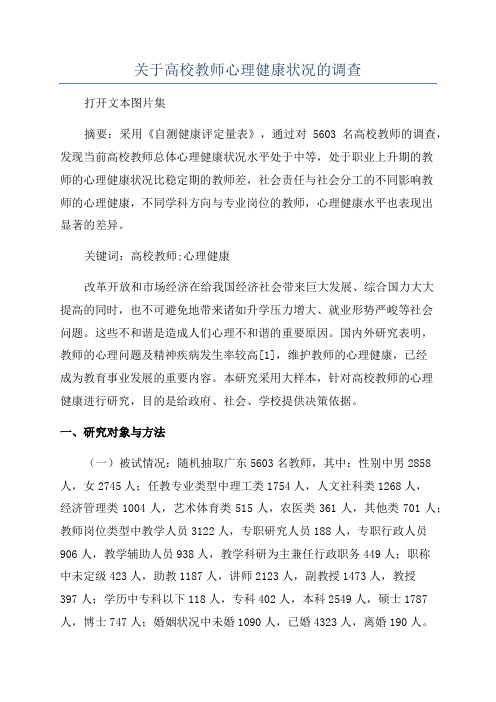 关于高校教师心理健康状况的调查

打开文本图片集

摘要：采用《自测健康评定量表》，通过对 5603 名高校教师的调查，发现当前高校教师总体心理健康状况水平处于中等，处于职业上升期的教师的心理健康状况比稳定期的教师差，社会责任与社会分工的不同影响教师的心理健康，不同学科方向与专业岗位的教师，心理健康水平也表现出显著的差异。

关键词：高校教师;心理健康

改革开放和市场经济在给我国经济社会带来巨大发展、综合国力大大提高的同时，也不可避免地带来诸如升学压力增大、就业形势严峻等社会问题。这些不和谐是造成人们心理不和谐的重要原因。国内外研究表明，教师的心理问题及精神疾病发生率较高[1]，维护教师的心理健康，已经成为教育事业发展的重要内容。本研究采用大样本，针对高校教师的心理健康进行研究，目的是给政府、社会、学校提供决策依据。

一、研究对象与方法

（一）被试情况：随机抽取广东 5603 名教师，其中：性别中男 2858 人，女 2745 人；任教专业类型中理工类 1754 人，人文社科类 1268 人，经济管理类 1004 人，艺术体育类 515 人，农医类 361 人，其他类 701 人；教师岗位类型中教学人员 3122 人，专职研究人员 188 人，专职行政人员 906 人，教学辅助人员 938 人，教学科研为主兼任行政职务 449 人；职称中未定级 423 人，助教 1187 人，讲师 2123 人，副教授 1473 人，教授 397 人；学历中专科以下 118 人，专科 402 人，本科 2549 人，硕士 1787 人，博士 747 人；婚姻状况中未婚 1090 人，已婚 4323 人，离婚 190 人。